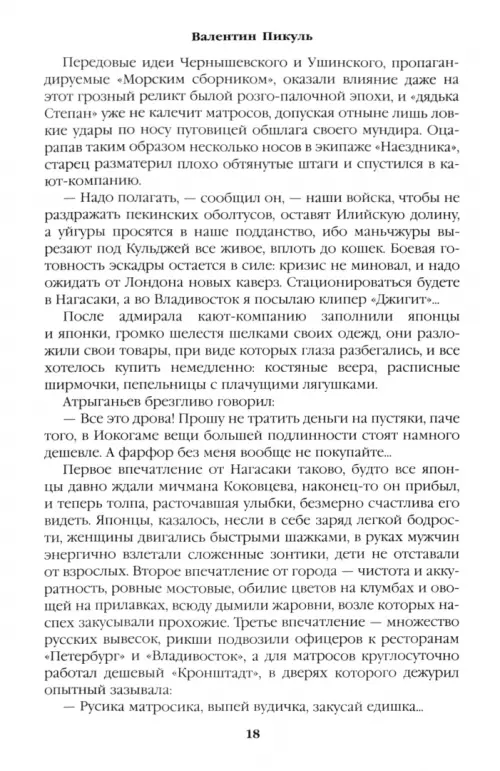 Валентин Пикуль

Передовые идеи Чернышевского и Ушинского, пропагандируемые «Морским сборником», оказали влияние даже на этот грозный реликт былой розго-палочной эпохи, и «дядька Степан» уже не калечит матросов, допуская отныне лишь ловкие удары по носу пуговицей обшлага своего мундира. Оцарапав таким образом несколько носов в экипаже «Наездника», старец разматерил плохо обтянутые штаги и спустился в кают-компанию.

— Надо полагать, — сообщил он, — наши войска, чтобы не раздражать пекинских оболтусов, оставят Илийскую долину, а уйгуры просятся в наше подданство, ибо маньчжуры вырезают под Кульджей все живое, вплоть до кошек. Боевая готовность эскадры остается в силе: кризис не миновал, и надо ожидать от Лондона новых каверз. Стационироваться будете в Нагасаки, а во Владивосток я посылаю клипер «Джигит»...

После адмирала кают-компанию заполнили японцы и японки, громко шелестя шелками своих одежд, они разложили свои товары, при виде которых глаза разбегались, и все хотелось купить немедленно: костяные веера, расписные ширмочки, пепельницы с плачущими лягушками.

Атрыганьев брезгливо говорил:

— Все это дрова! Прошу не тратить деньги на пустяки, паче того, в Иокогаме вещи большей подлинности стоят намного дешевле. А фарфор без меня вообще не покупайте...

Первое впечатление от Нагасаки таково, будто все японцы давно ждали мичмана Коковцева, наконец-то он прибыл, и теперь толпа, расточавшая улыбки, безмерно счастлива его видеть. Японцы, казалось, несли в себе заряд легкой бодрости, женщины двигались быстрыми шажками, в руках мужчин энергично взлетали сложенные зонтики, дети не отставали от взрослых. Второе впечатление от города — чистота и аккуратность, ровные мостовые, обилие цветов на клумбах и овощей на прилавках, всюду дымили жаровни, возле которых наспех закусывали прохожие. Третье впечатление — множество русских вывесок, рикши подвозили офицеров к ресторанам «Петербург» и «Владивосток», а для матросов круглосуточно работал дешевый «Кронштадт», в дверях которого дежурил опытный зазывала:

— Русика матросика, выпей вудичка, закусай едишка...

18